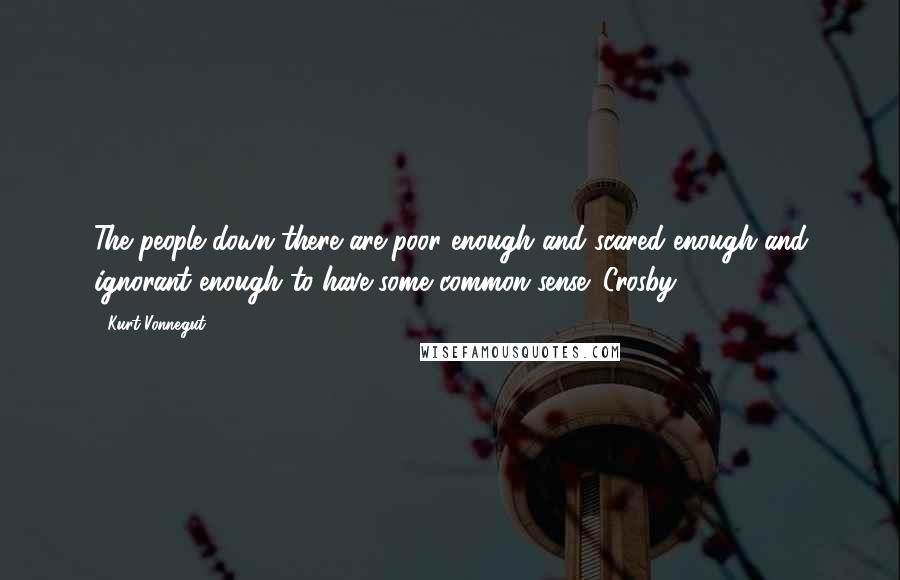 The people down there are poor enough and scared enough and ignorant enough to have some common sense. Crosby

- Kurt Vonnegut

WISEFAMOUSQUOTES.COM